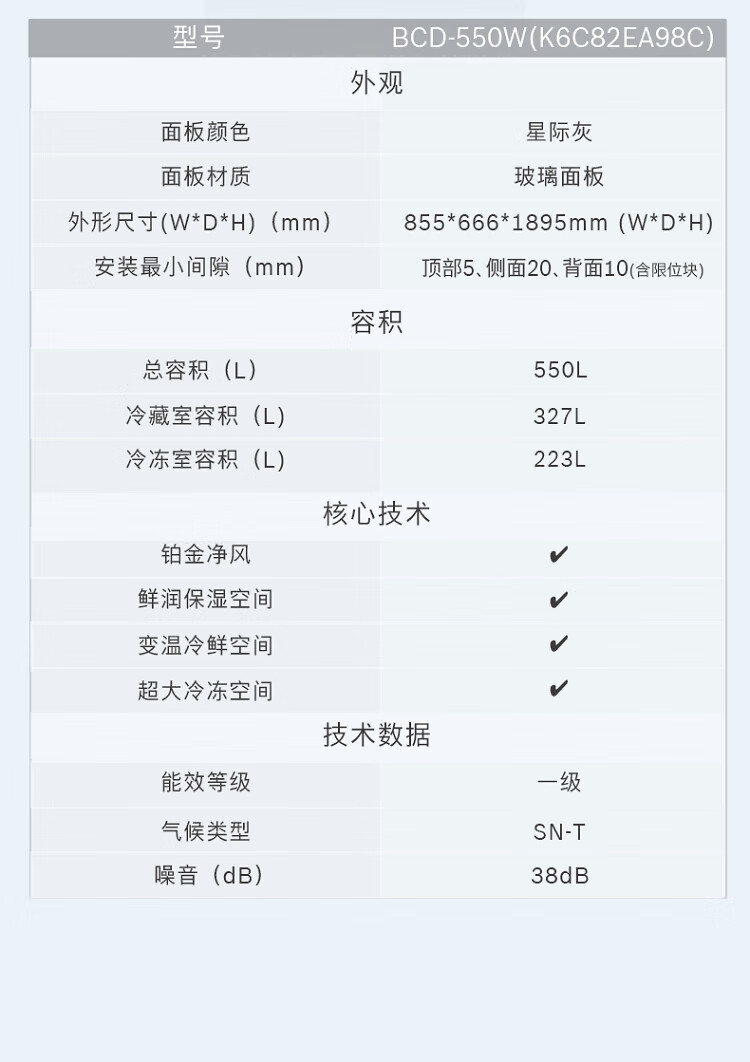 | 型号 | BCD-550W(K6C82EA98C) |
|---|---|
| 外观 | |
| 面板颜色 | 星际灰 |
| 面板材质 | 玻璃面板 |
| 外形尺寸(W*D*H)（mm） | 855*666*1895mm (W*D*H) |
| 安装最小间隙（mm） | 顶部5、侧面20、背面10(含限位块) |
| 容积 | |
| 总容积（L） | 550L |
| 冷藏室容积（L） | 327L |
| 冷冻室容积（L） | 223L |
| 核心技术 | |
| 铂金净风 | ✔ |
| 鲜润保湿空间 | ✔ |
| 变温冷鲜空间 | ✔ |
| 超大冷冻空间 | ✔ |
| 技术数据 | |
| 能效等级 | 一级 |
| 气候类型 | SN-T |
| 噪音（dB） | 38dB |